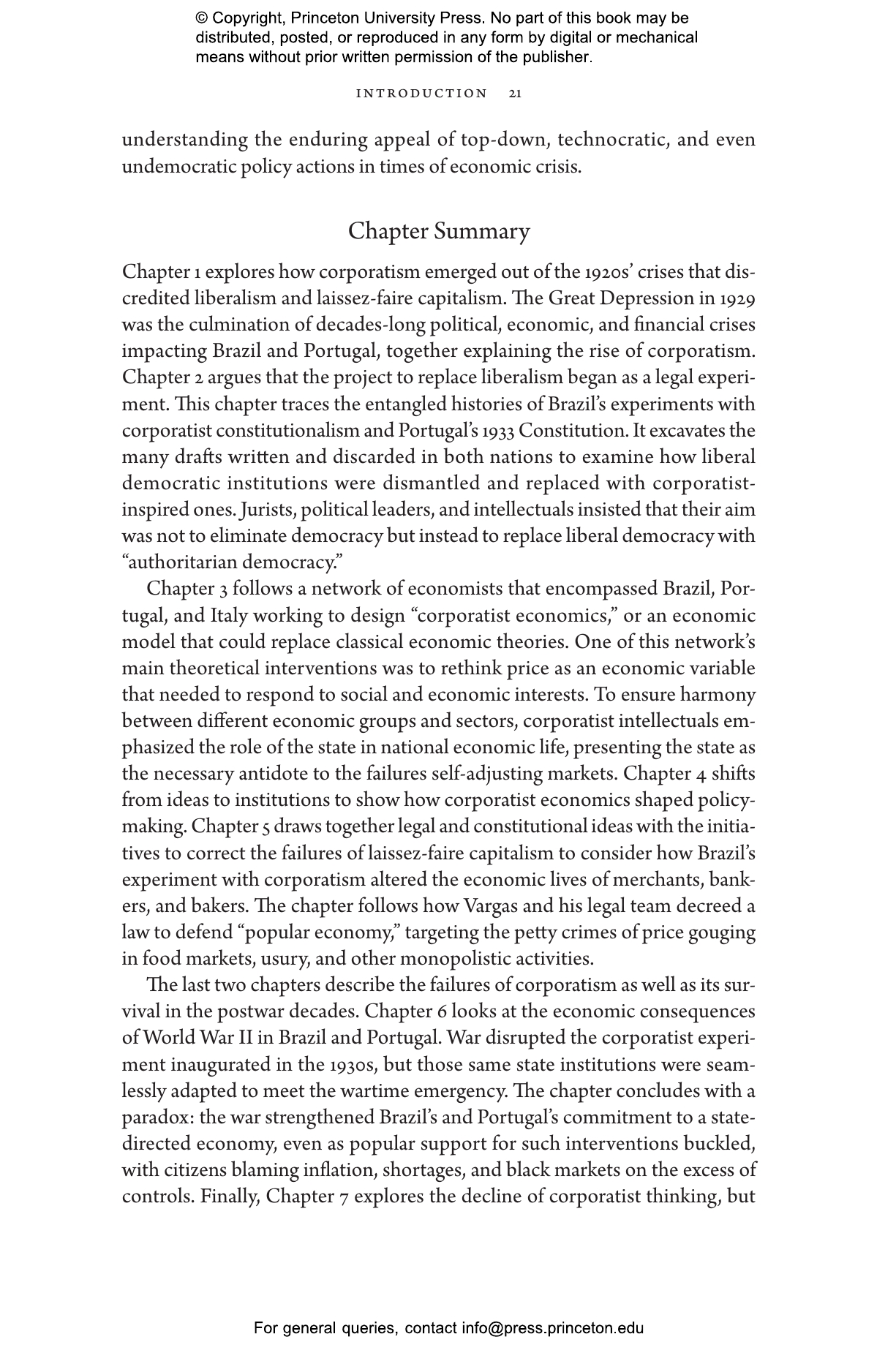 © Copyright, Princeton University Press. No part of this book may be distributed, posted, or reproduced in any form by digital or mechanical means without prior written permission of the publisher.

INTRODUCTION 21

understanding the enduring appeal of top-down, technocratic, and even undemocratic policy actions in times of economic crisis.

Chapter Summary

Chapter 1 explores how corporatism emerged out of the 1920s' crises that discredited liberalism and laissez-faire capitalism. The Great Depression in 1929 was the culmination of decades-long political, economic, and financial crises impacting Brazil and Portugal, together explaining the rise of corporatism. Chapter 2 argues that the project to replace liberalism began as a legal experiment. This chapter traces the entangled histories of Brazil's experiments with corporatist constitutionalism and Portugal's 1933 Constitution. It excavates the many drafts written and discarded in both nations to examine how liberal democratic institutions were dismantled and replaced with corporatist-inspired ones. Jurists, political leaders, and intellectuals insisted that their aim was not to eliminate democracy but instead to replace liberal democracy with "authoritarian democracy."

Chapter 3 follows a network of economists that encompassed Brazil, Portugal, and Italy working to design "corporatist economics," or an economic model that could replace classical economic theories. One of this network's main theoretical interventions was to rethink price as an economic variable that needed to respond to social and economic interests. To ensure harmony between different economic groups and sectors, corporatist intellectuals emphasized the role of the state in national economic life, presenting the state as the necessary antidote to the failures self-adjusting markets. Chapter 4 shifts from ideas to institutions to show how corporatist economics shaped policymaking. Chapter 5 draws together legal and constitutional ideas with the initiatives to correct the failures of laissez-faire capitalism to consider how Brazil's experiment with corporatism altered the economic lives of merchants, bankers, and bakers. The chapter follows how Vargas and his legal team decreed a law to defend "popular economy," targeting the petty crimes of price gouging in food markets, usury, and other monopolistic activities.

The last two chapters describe the failures of corporatism as well as its survival in the postwar decades. Chapter 6 looks at the economic consequences of World War II in Brazil and Portugal. War disrupted the corporatist experiment inaugurated in the 1930s, but those same state institutions were seamlessly adapted to meet the wartime emergency. The chapter concludes with a paradox: the war strengthened Brazil's and Portugal's commitment to a state-directed economy, even as popular support for such interventions buckled, with citizens blaming inflation, shortages, and black markets on the excess of controls. Finally, Chapter 7 explores the decline of corporatist thinking, but

For general queries, contact info@press.princeton.edu